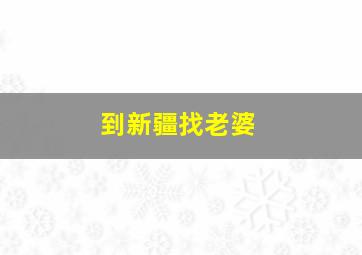 到新疆找老婆